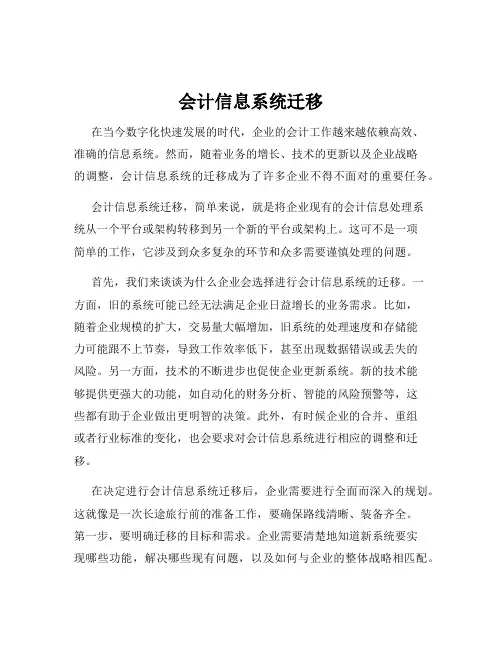 会计信息系统迁移

在当今数字化快速发展的时代，企业的会计工作越来越依赖高效、准确的信息系统。然而，随着业务的增长、技术的更新以及企业战略的调整，会计信息系统的迁移成为了许多企业不得不面对的重要任务。

会计信息系统迁移，简单来说，就是将企业现有的会计信息处理系统从一个平台或架构转移到另一个新的平台或架构上。这可不是一项简单的工作，它涉及到众多复杂的环节和众多需要谨慎处理的问题。

首先，我们来谈谈为什么企业会选择进行会计信息系统的迁移。一方面，旧的系统可能已经无法满足企业日益增长的业务需求。比如，随着企业规模的扩大，交易量大幅增加，旧系统的处理速度和存储能力可能跟不上节奏，导致工作效率低下，甚至出现数据错误或丢失的风险。另一方面，技术的不断进步也促使企业更新系统。新的技术能够提供更强大的功能，如自动化的财务分析、智能的风险预警等，这些都有助于企业做出更明智的决策。此外，有时候企业的合并、重组或者行业标准的变化，也会要求对会计信息系统进行相应的调整和迁移。

在决定进行会计信息系统迁移后，企业需要进行全面而深入的规划。这就像是一次长途旅行前的准备工作，要确保路线清晰、装备齐全。第一步，要明确迁移的目标和需求。企业需要清楚地知道新系统要实现哪些功能，解决哪些现有问题，以及如何与企业的整体战略相匹配。